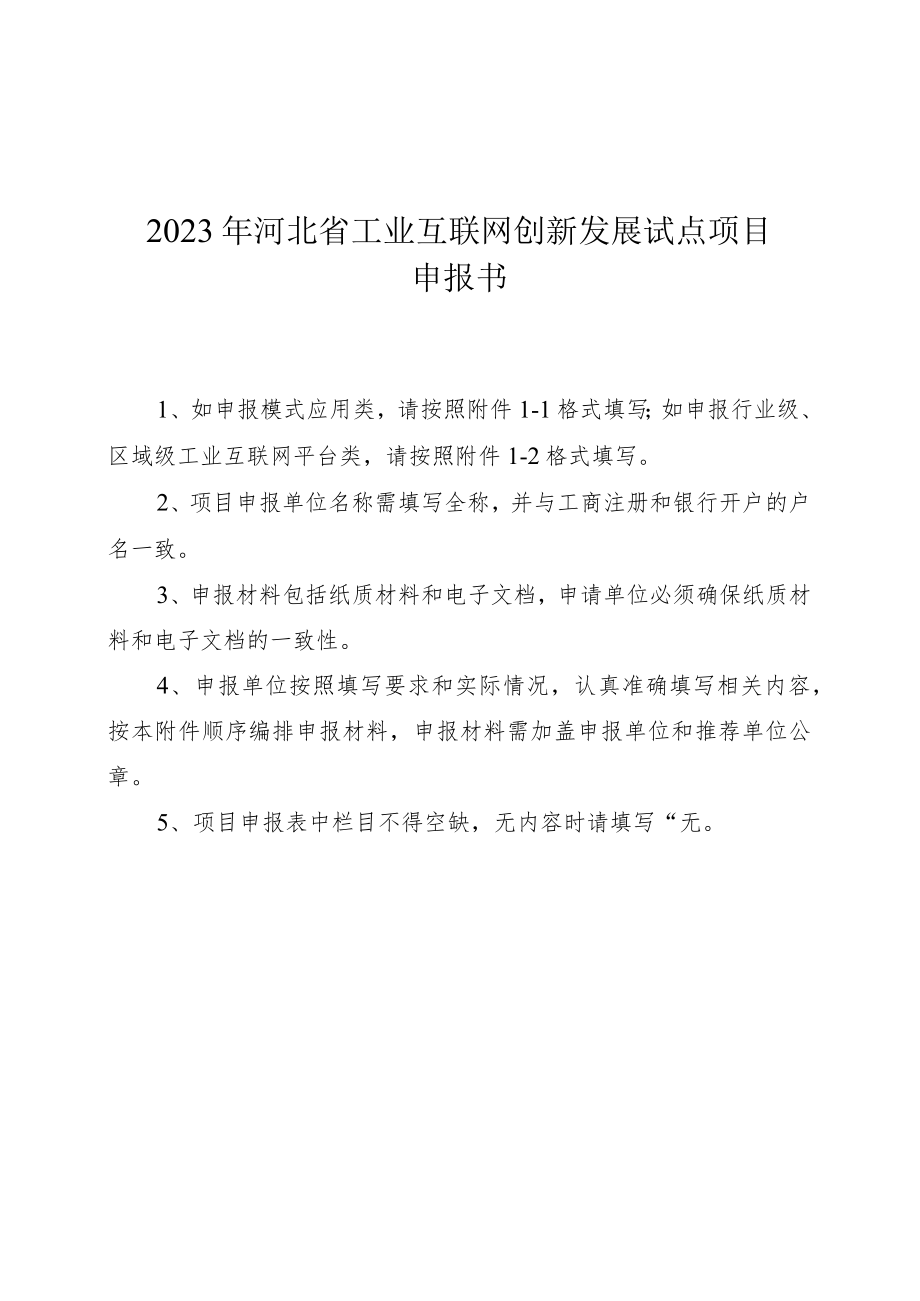 2023年河北省工业互联网创新发展试点项目
申报书

1、如申报模式应用类，请按照附件1-1格式填写;如申报行业级、区域级工业互联网平台类，请按照附件1-2格式填写。

2、项目申报单位名称需填写全称，并与工商注册和银行开户的户名一致。

3、申报材料包括纸质材料和电子文档，申请单位必须确保纸质材料和电子文档的一致性。

4、申报单位按照填写要求和实际情况，认真准确填写相关内容，按本附件顺序编排申报材料，申报材料需加盖申报单位和推荐单位公章。

5、项目申报表中栏目不得空缺，无内容时请填写“无。